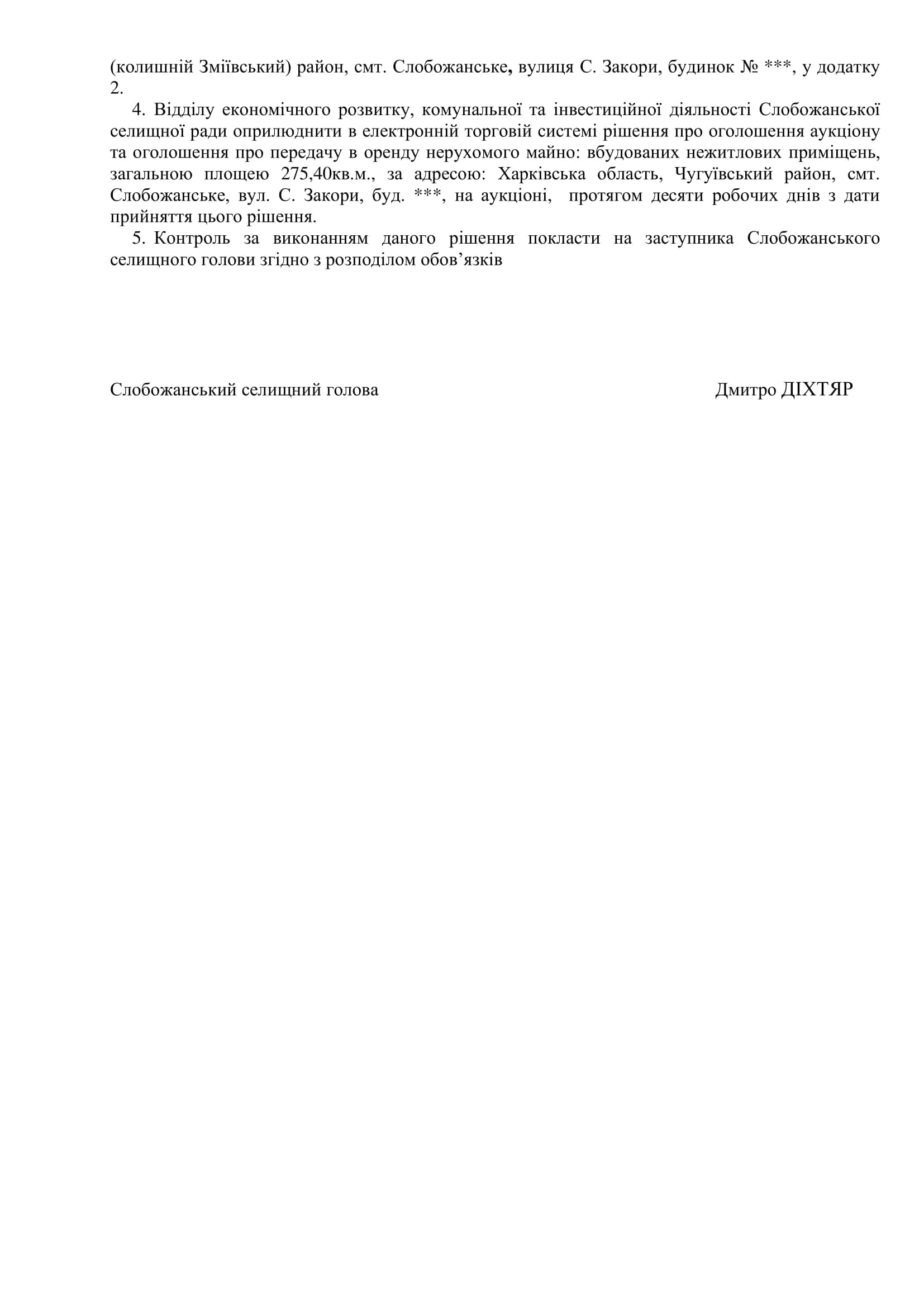 (колишній Зміївський) район, смт. Слобожанське, вулиця С. Закори, будинок № ***, у додатку 2.

4. Відділу економічного розвитку, комунальної та інвестиційної діяльності Слобожанської селищної ради оприлюднити в електронній торговій системі рішення про оголошення аукціону та оголошення про передачу в оренду нерухомого майно: вбудованих нежитлових приміщень, загальною площею 275,40кв.м., за адресою: Харківська область, Чугуївський район, смт. Слобожанське, вул. С. Закори, буд. ***, на аукціоні, протягом десяти робочих днів з дати прийняття цього рішення.

5. Контроль за виконанням даного рішення покласти на заступника Слобожанського селищного голови згідно з розподілом обов’язків

Слобожанський селищний голова

Дмитро ДІХТЯР